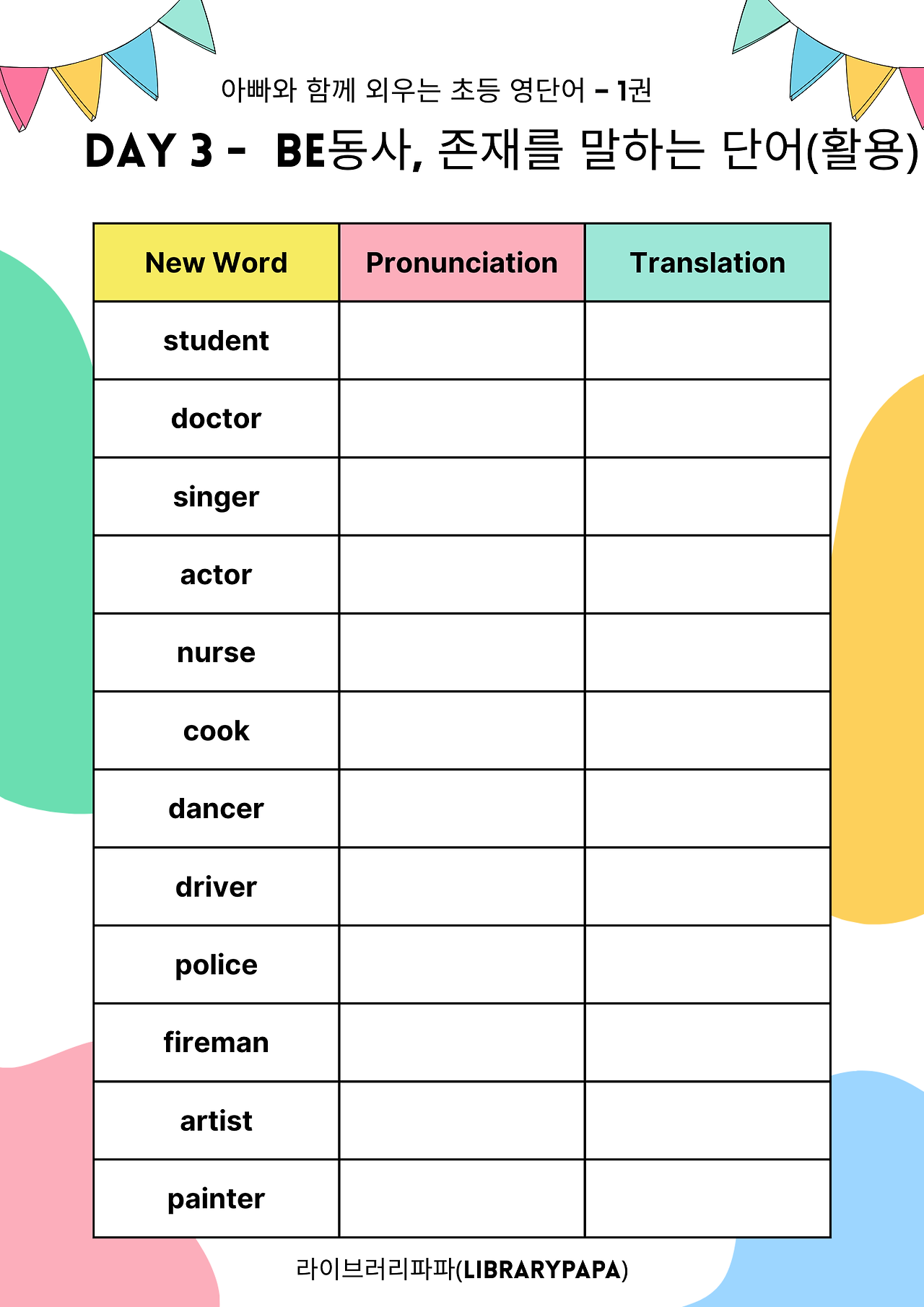 아빠와 함께 외우는 초등 영단어 - 1권

DAY 3 - BE동사, 존재를 말하는 단어(활용)

| New Word | Pronunciation | Translation |
|---|---|---|
| student | | |
| doctor | | |
| singer | | |
| actor | | |
| nurse | | |
| cook | | |
| dancer | | |
| driver | | |
| police | | |
| fireman | | |
| artist | | |
| painter | | |

라이브러리파파(LIBRARYPAPA)